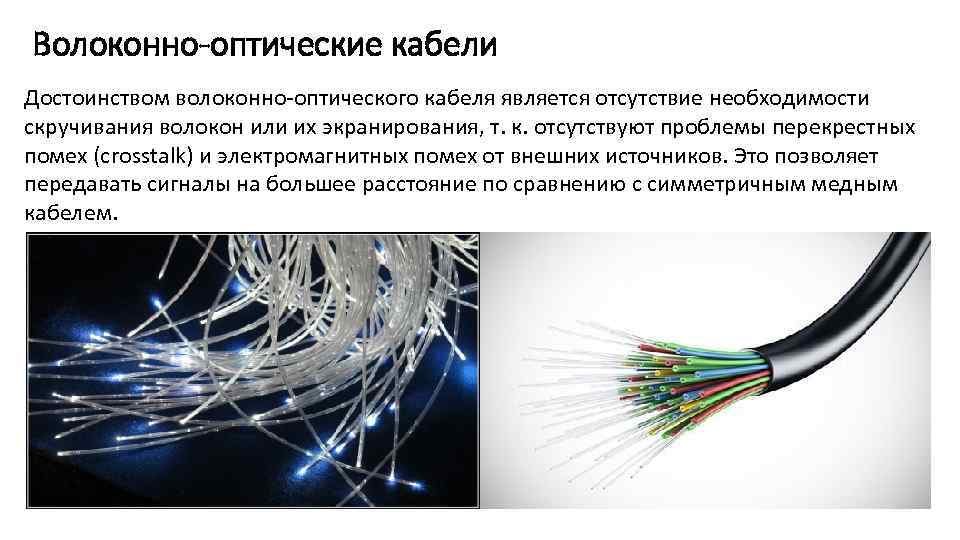 Волоконно-оптические кабели

Достоинством волоконно-оптического кабеля является отсутствие необходимости скручивания волокон или их экранирования, т. к. отсутствуют проблемы перекрестных помех (crosstalk) и электромагнитных помех от внешних источников. Это позволяет передавать сигналы на большее расстояние по сравнению с симметричным медным кабелем.